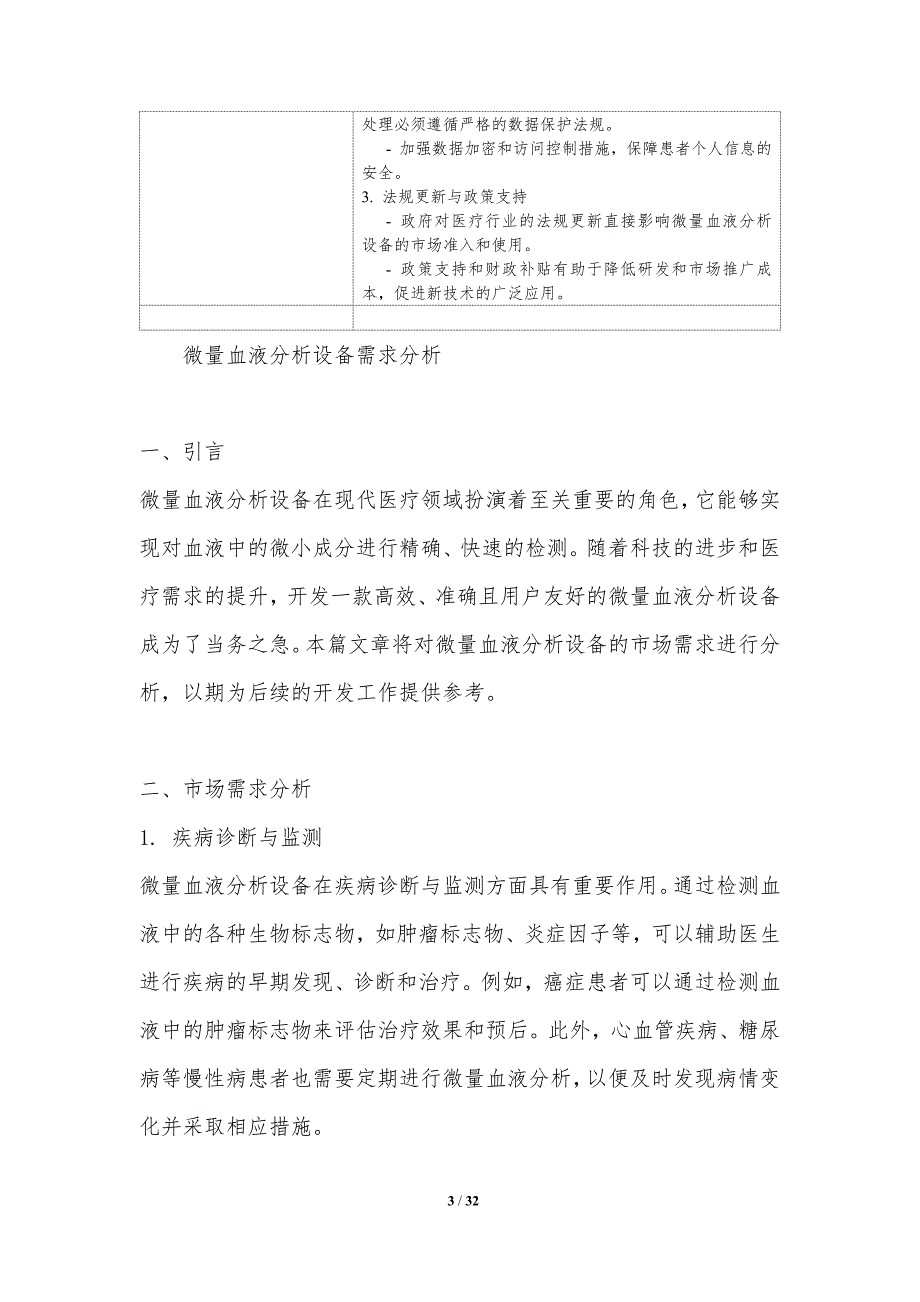 |  | 处理必须遵循严格的数据保护法规。<br>- 加强数据加密和访问控制措施，保障患者个人信息的安全。<br>3. 法规更新与政策支持<br>- 政府对医疗行业的法规更新直接影响微量血液分析设备的市场准入和使用。<br>- 政策支持和财政补贴有助于降低研发和市场推广成本，促进新技术的广泛应用。 |
|---|---|
|  |  |

微量血液分析设备需求分析

一、引言

微量血液分析设备在现代医疗领域扮演着至关重要的角色，它能够实现对血液中的微小成分进行精确、快速的检测。随着科技的进步和医疗需求的提升，开发一款高效、准确且用户友好的微量血液分析设备成为了当务之急。本篇文章将对微量血液分析设备的市场需求进行分析，以期为后续的开发工作提供参考。

二、市场需求分析

1. 疾病诊断与监测

微量血液分析设备在疾病诊断与监测方面具有重要作用。通过检测血液中的各种生物标志物，如肿瘤标志物、炎症因子等，可以辅助医生进行疾病的早期发现、诊断和治疗。例如，癌症患者可以通过检测血液中的肿瘤标志物来评估治疗效果和预后。此外，心血管疾病、糖尿病等慢性病患者也需要定期进行微量血液分析，以便及时发现病情变化并采取相应措施。

3 / 32